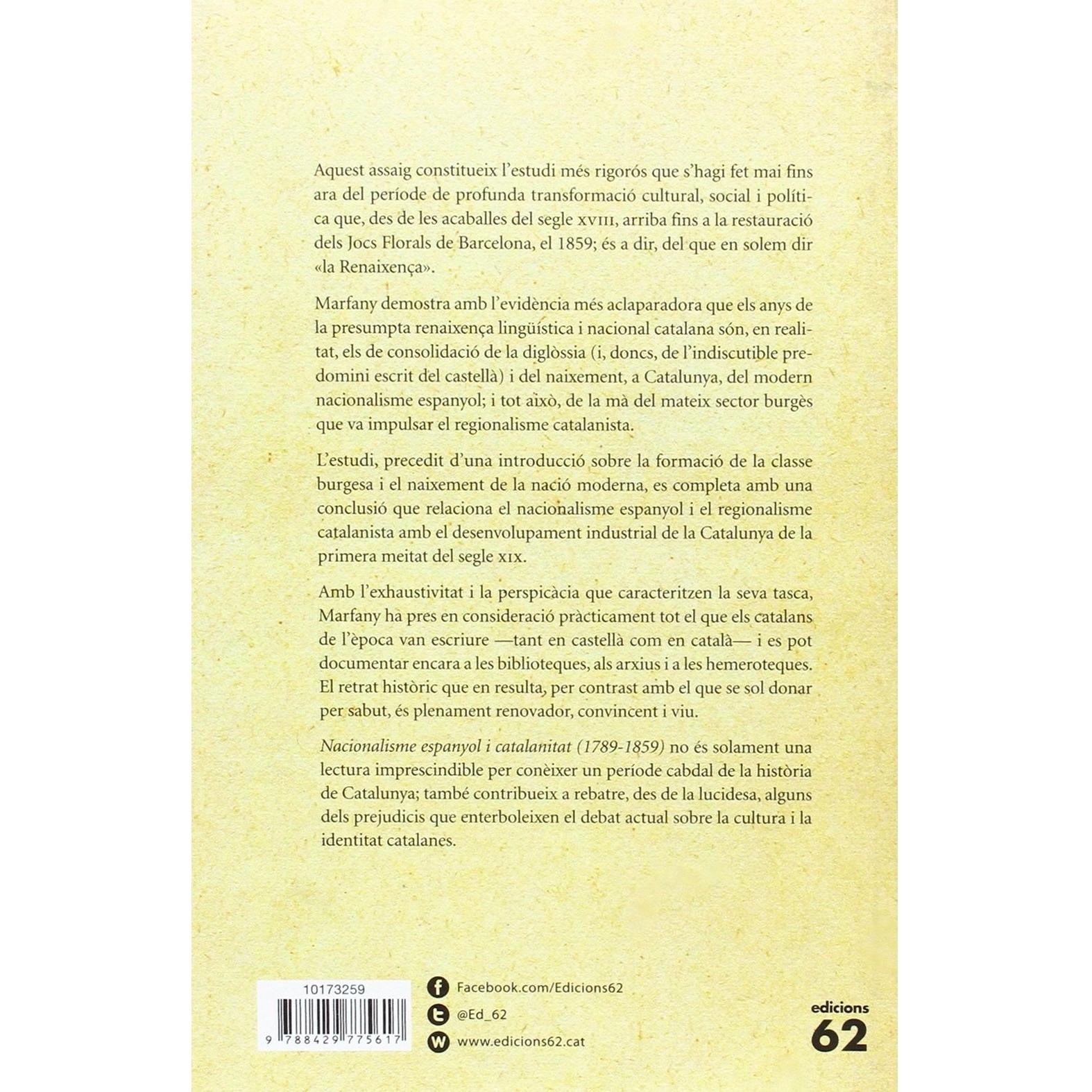 Aquest assaig constitueix l'estudi més rigorós que s'hagi fet mai fins ara del període de profunda transformació cultural, social i política que, des de les acaballes del segle XVIII, arriba fins a la restauració dels Jocs Florals de Barcelona, el 1859; és a dir, del que en solem dir «la Renaixença».

Marfany demostra amb l'evidència més aclaparadora que els anys de la presumpta renaixença lingüística i nacional catalana són, en realitat, els de consolidació de la diglòssia (i, doncs, de l'indiscutible predomini escrit del castellà) i del naixement, a Catalunya, del modern nacionalisme espanyol; i tot això, de la mà del mateix sector burgès que va impulsar el regionalisme catalanista.

L'estudi, precedit d'una introducció sobre la formació de la classe burgesa i el naixement de la nació moderna, es completa amb una conclusió que relaciona el nacionalisme espanyol i el regionalisme catalanista amb el desenvolupament industrial de la Catalunya de la primera meitat del segle XIX.

Amb l'exhaustivitat i la perspicàcia que caracteritzen la seva tasca, Marfany ha pres en consideració pràcticament tot el que els catalans de l'època van escriure —tant en castellà com en català— i es pot documentar encara a les biblioteques, als arxius i a les hemeroteques. El retrat històric que en resulta, per contrast amb el que se sol donar per sabut, és plenament renovador, convincent i viu.

Nacionalisme espanyol i catalanitat (1789-1859) no és solament una lectura imprescindible per conèixer un període cabdal de la història de Catalunya; també contribueix a rebatre, des de la lucidesa, alguns dels prejudicis que enterboleixen el debat actual sobre la cultura i la identitat catalanes.

10173259

9 788429 775617

Facebook.com/Edicions62
@Ed_62
www.edicions62.cat

edicions
62